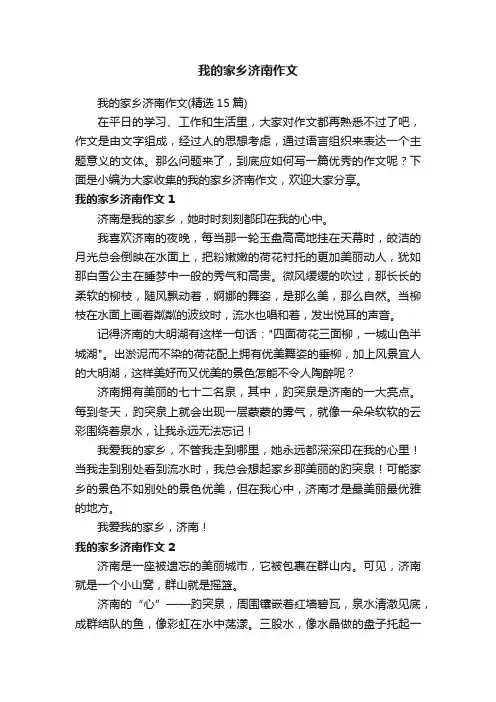 我的家乡济南作文

我的家乡济南作文(精选 15 篇)

在平日的学习、工作和生活里，大家对作文都再熟悉不过了吧，作文是由文字组成，经过人的思想考虑，通过语言组织来表达一个主题意义的文体。那么问题来了，到底应如何写一篇优秀的作文呢？下面是小编为大家收集的我的家乡济南作文，欢迎大家分享。

我的家乡济南作文 1

济南是我的家乡，她时时刻刻都印在我的心中。

我喜欢济南的夜晚，每当那一轮玉盘高高地挂在天幕时，皎洁的月光总会倒映在水面上，把粉嫩嫩的荷花衬托的更加美丽动人，犹如那白雪公主在睡梦中一般的秀气和高贵。微风缓缓的吹过，那长长的柔软的柳枝，随风飘动着，婀娜的舞姿，是那么美，那么自然。当柳枝在水面上画着粼粼的波纹时，流水也唱和着，发出悦耳的声音。

记得济南的大明湖有这样一句话："四面荷花三面柳，一城山色半城湖"。出淤泥而不染的荷花配上拥有优美舞姿的垂柳，加上风景宜人的大明湖，这样美好而又优美的景色怎能不令人陶醉呢？

济南拥有美丽的七十二名泉，其中，趵突泉是济南的一大亮点。每到冬天，趵突泉上就会出现一层蒙蒙的雾气，就像一朵朵软软的云彩围绕着泉水，让我永远无法忘记！

我爱我的家乡，不管我走到哪里，她永远都深深印在我的心里！当我走到别处看到流水时，我总会想起家乡那美丽的趵突泉！可能家乡的景色不如别处的景色优美，但在我心中，济南才是最美丽最优雅的地方。

我爱我的家乡，济南！

我的家乡济南作文 2

济南是一座被遗忘的美丽城市，它被包裹在群山内。可见，济南就是一个小山窝，群山就是摇篮。

济南的“心”——趵突泉，周围镶嵌着红墙碧瓦，泉水清澈见底，成群结队的鱼，像彩虹在水中荡漾。三股水，像水晶做的盘子托起一